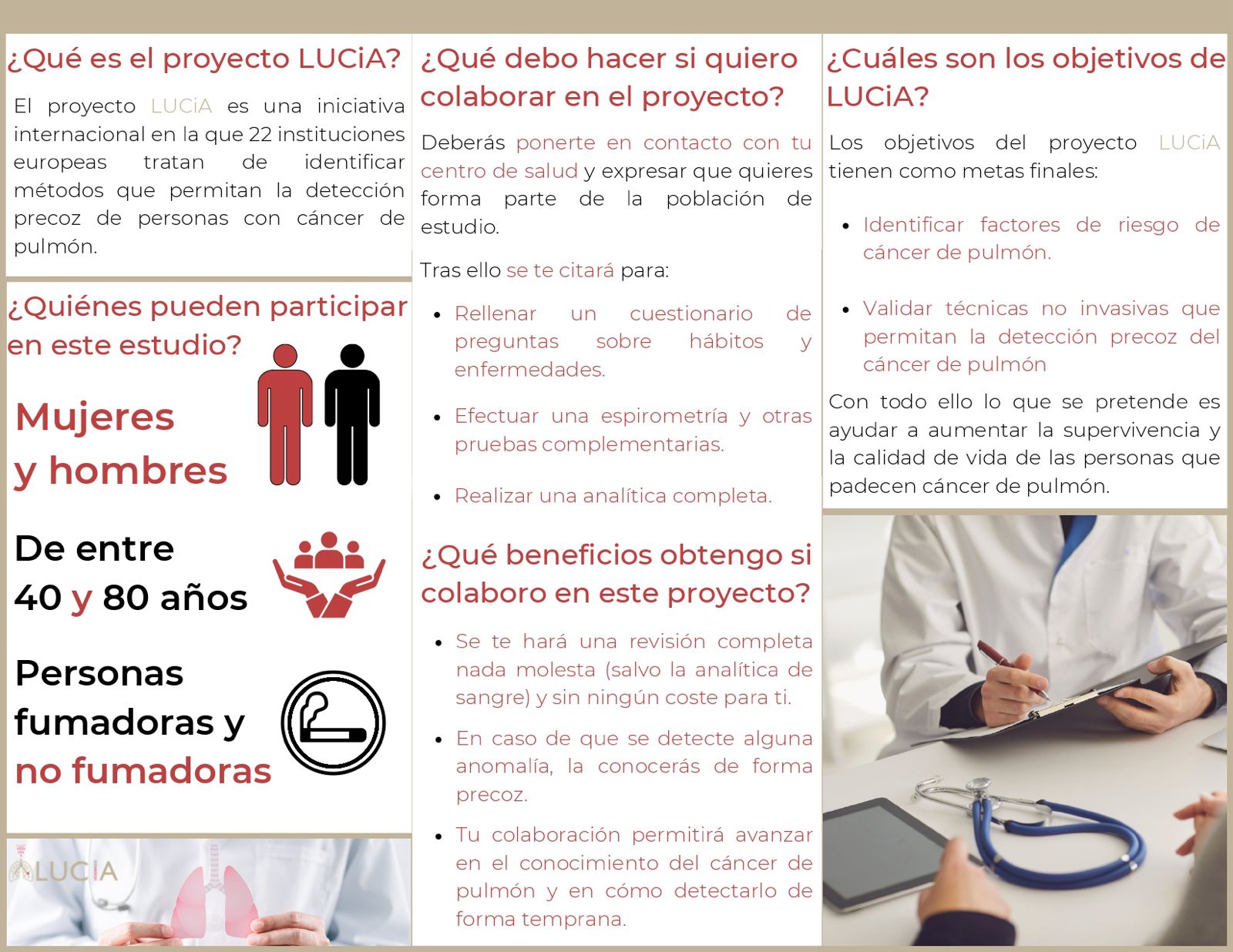 ¿Qué es el proyecto LUCiA?

El proyecto LUCiA es una iniciativa internacional en la que 22 instituciones europeas tratan de identificar métodos que permitan la detección precoz de personas con cáncer de pulmón.

¿Quiénes pueden participar en este estudio?

Mujeres
y hombres

De entre
40 y 80 años

Personas
fumadoras y
no fumadoras

LUCiA

¿Qué debo hacer si quiero colaborar en el proyecto?

Deberás ponerte en contacto con tu centro de salud y expresar que quieres forma parte de la población de estudio.

Tras ello se te citará para:

• Rellenar un cuestionario de preguntas sobre hábitos y enfermedades.

• Efectuar una espirometría y otras pruebas complementarias.

• Realizar una analítica completa.

¿Qué beneficios obtengo si colaboro en este proyecto?

• Se te hará una revisión completa nada molesta (salvo la analítica de sangre) y sin ningún coste para ti.

• En caso de que se detecte alguna anomalía, la conocerás de forma precoz.

• Tu colaboración permitirá avanzar en el conocimiento del cáncer de pulmón y en cómo detectarlo de forma temprana.

¿Cuáles son los objetivos de LUCiA?

Los objetivos del proyecto LUCiA tienen como metas finales:

• Identificar factores de riesgo de cáncer de pulmón.

• Validar técnicas no invasivas que permitan la detección precoz del cáncer de pulmón

Con todo ello lo que se pretende es ayudar a aumentar la supervivencia y la calidad de vida de las personas que padecen cáncer de pulmón.